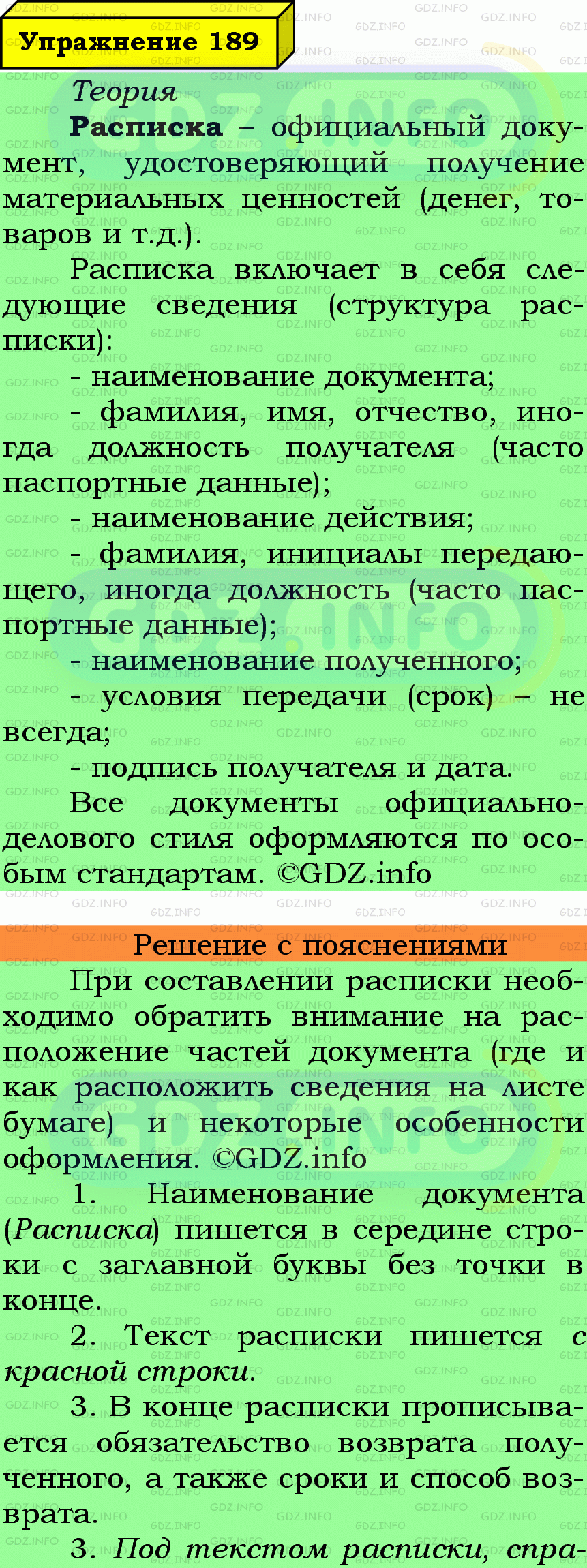 Упражнение 189

Теория

Расписка – официальный документ, удостоверяющий получение материальных ценностей (денег, товаров и т.д.).

Расписка включает в себя следующие сведения (структура расписки):
- наименование документа;
- фамилия, имя, отчество, иногда должность получателя (часто паспортные данные);
- наименование действия;
- фамилия, инициалы передающего, иногда должность (часто паспортные данные);
- наименование полученного;
- условия передачи (срок) – не всегда;
- подпись получателя и дата.

Все документы официально-делового стиля оформляются по особым стандартам. ©GDZ.info

Решение с пояснениями

При составлении расписки необходимо обратить внимание на расположение частей документа (где и как расположить сведения на листе бумаге) и некоторые особенности оформления. ©GDZ.info

1. Наименование документа (Расписка) пишется в середине строки с заглавной буквы без точки в конце.

2. Текст расписки пишется с красной строки.

3. В конце расписки прописывается обязательство возврата полученного, а также сроки и способ возврата.

3. Под текстом расписки, спра-